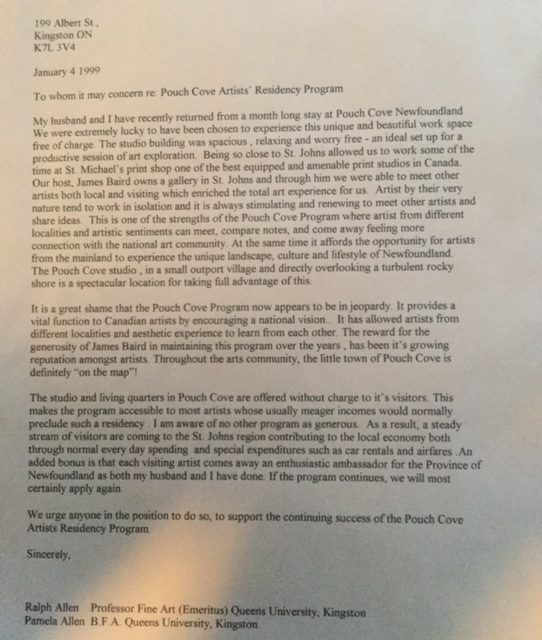 199 Albert St.,
Kingston ON
K7L 3V4

January 4 1999

To whom it may concern re: Pouch Cove Artists' Residency Program

My husband and I have recently returned from a month long stay at Pouch Cove Newfoundland We were extremely lucky to have been chosen to experience this unique and beautiful work space free of charge. The studio building was spacious , relaxing and worry free - an ideal set up for a productive session of art exploration. Being so close to St. Johns allowed us to work some of the time at St. Michael's print shop one of the best equipped and amenable print studios in Canada. Our host, James Baird owns a gallery in St. Johns and through him we were able to meet other artists both local and visiting which enriched the total art experience for us. Artist by their very nature tend to work in isolation and it is always stimulating and renewing to meet other artists and share ideas. This is one of the strengths of the Pouch Cove Program where artist from different localities and artistic sentiments can meet, compare notes, and come away feeling more connection with the national art community. At the same time it affords the opportunity for artists from the mainland to experience the unique landscape, culture and lifestyle of Newfoundland. The Pouch Cove studio , in a small outport village and directly overlooking a turbulent rocky shore is a spectacular location for taking full advantage of this.

It is a great shame that the Pouch Cove Program now appears to be in jeopardy. It provides a vital function to Canadian artists by encouraging a national vision.. It has allowed artists from different localities and aesthetic experience to learn from each other. The reward for the generosity of James Baird in maintaining this program over the years , has been it's growing reputation amongst artists. Throughout the arts community, the little town of Pouch Cove is definitely "on the map"!

The studio and living quarters in Pouch Cove are offered without charge to it's visitors. This makes the program accessible to most artists whose usually meager incomes would normally preclude such a residency . I am aware of no other program as generous. As a result, a steady stream of visitors are coming to the St. Johns region contributing to the local economy both through normal every day spending and special expenditures such as car rentals and airfares .An added bonus is that each visiting artist comes away an enthusiastic ambassador for the Province of Newfoundland as both my husband and I have done. If the program continues, we will most certainly apply again.

We urge anyone in the position to do so, to support the continuing success of the Pouch Cove Artists Residency Program.

Sincerely,

Ralph Allen Professor Fine Art (Emeritus) Queens University, Kingston
Pamela Allen B.F.A. Queens University, Kingston